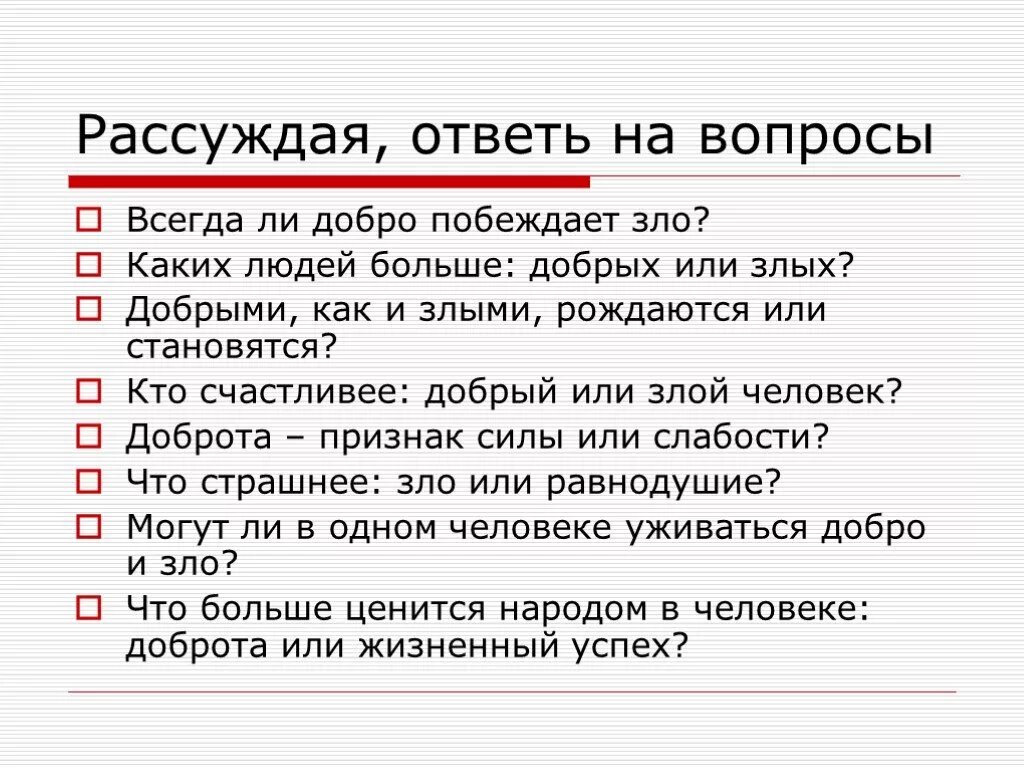 Рассуждая, ответь на вопросы

Всегда ли добро побеждает зло?
Каких людей больше: добрых или злых?
Добрыми, как и злыми, рождаются или становятся?
Кто счастливее: добрый или злой человек?
Доброта – признак силы или слабости?
Что страшнее: зло или равнодушие?
Могут ли в одном человеке уживаться добро и зло?
Что больше ценится народом в человеке: доброта или жизненный успех?